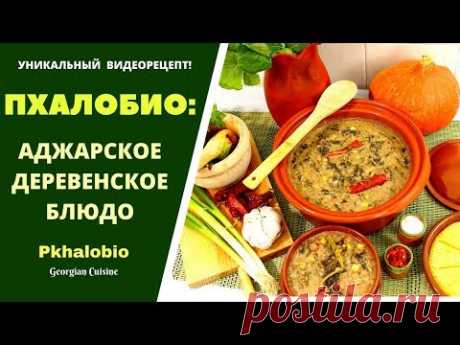 УНИКАЛЬНЫЙ ВИДЕОРЕЦЕПТ!

ПХАЛОБИО:

АДЖАРСКОЕ ДЕРЕВЕНСКОЕ БЛЮДО

Pkhalobio

Georgian Cuisine

postila.ru